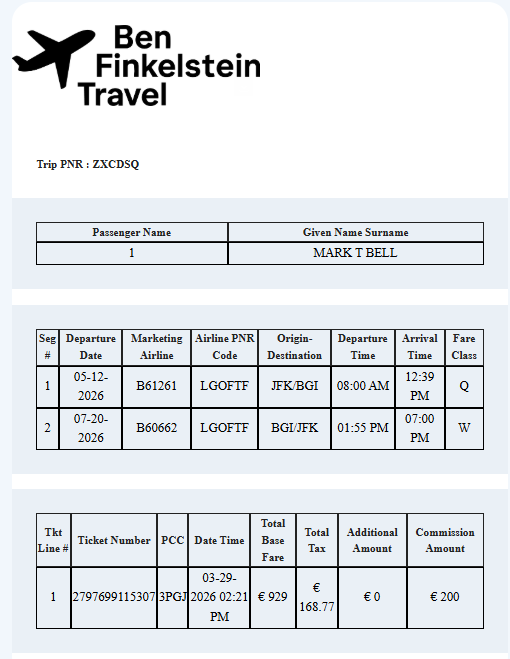 Ben Finkelstein Travel

Trip PNR : ZXCDSQ

| Passenger Name | Given Name Surname |
|---|---|
| 1 | MARK T BELL |

| Seg # | Departure Date | Marketing Airline | Airline PNR Code | Origin-Destination | Departure Time | Arrival Time | Fare Class |
|---|---|---|---|---|---|---|---|
| 1 | 05-12-2026 | B61261 | LGOFTF | JFK/BGI | 08:00 AM | 12:39 PM | Q |
| 2 | 07-20-2026 | B60662 | LGOFTF | BGI/JFK | 01:55 PM | 07:00 PM | W |

| Tkt Line # | Ticket Number | PCC | Date Time | Total Base Fare | Total Tax | Additional Amount | Commission Amount |
|---|---|---|---|---|---|---|---|
| 1 | 2797699115307 | 3PGJ | 03-29-2026 02:21 PM | € 929 | € 168.77 | € 0 | € 200 |